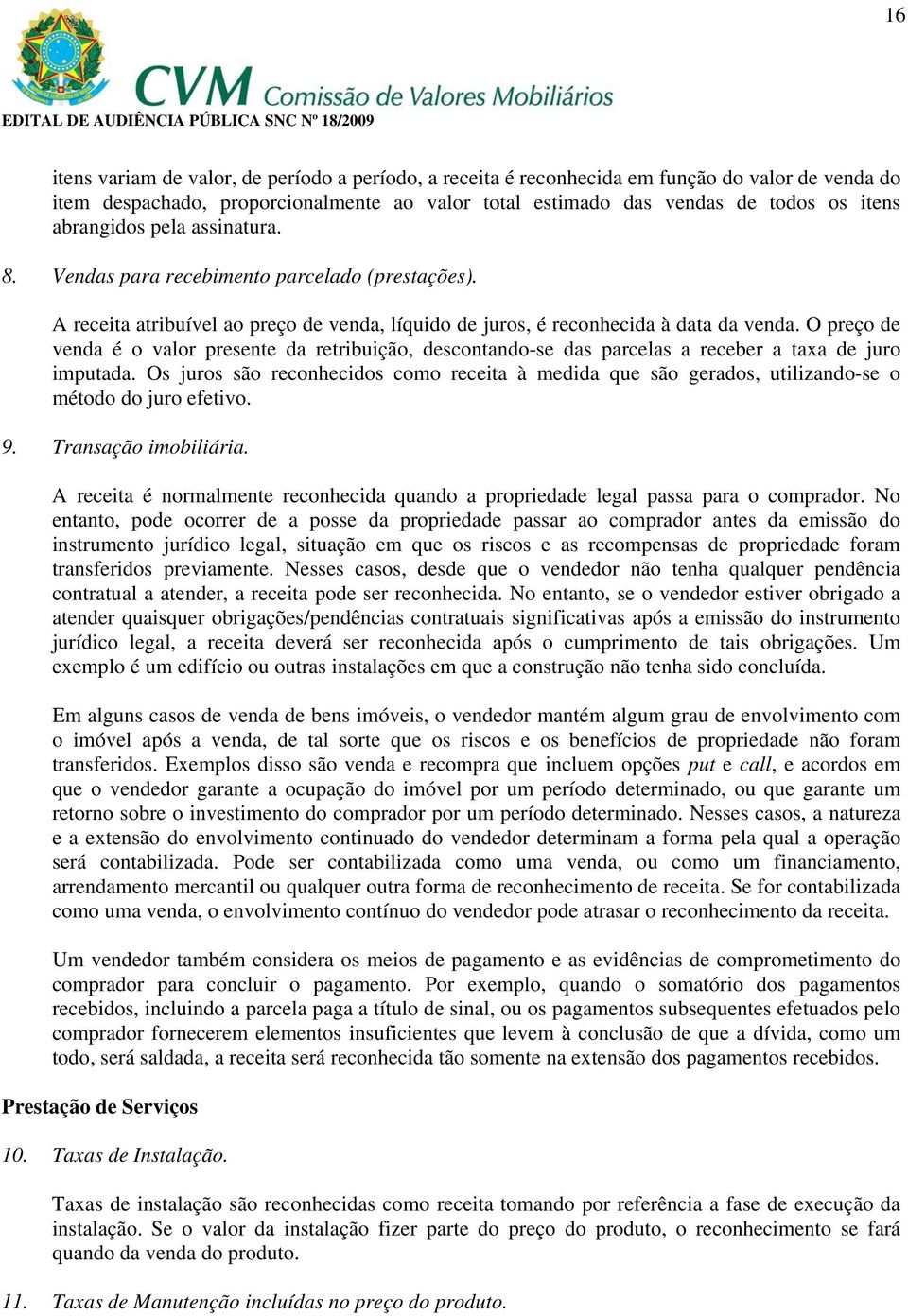 16

CVM Comissão de Valores Mobiliários

EDITAL DE AUDIÊNCIA PÚBLICA SNC Nº 18/2009

itens variam de valor, de período a período, a receita é reconhecida em função do valor de venda do item despachado, proporcionalmente ao valor total estimado das vendas de todos os itens abrangidos pela assinatura.

8. Vendas para recebimento parcelado (prestações).

A receita atribuível ao preço de venda, líquido de juros, é reconhecida à data da venda. O preço de venda é o valor presente da retribuição, descontando-se das parcelas a receber a taxa de juro imputada. Os juros são reconhecidos como receita à medida que são gerados, utilizando-se o método do juro efetivo.

9. Transação imobiliária.

A receita é normalmente reconhecida quando a propriedade legal passa para o comprador. No entanto, pode ocorrer de a posse da propriedade passar ao comprador antes da emissão do instrumento jurídico legal, situação em que os riscos e as recompensas de propriedade foram transferidos previamente. Nesses casos, desde que o vendedor não tenha qualquer pendência contratual a atender, a receita pode ser reconhecida. No entanto, se o vendedor estiver obrigado a atender quaisquer obrigações/pendências contratuais significativas após a emissão do instrumento jurídico legal, a receita deverá ser reconhecida após o cumprimento de tais obrigações. Um exemplo é um edifício ou outras instalações em que a construção não tenha sido concluída.

Em alguns casos de venda de bens imóveis, o vendedor mantém algum grau de envolvimento com o imóvel após a venda, de tal sorte que os riscos e os benefícios de propriedade não foram transferidos. Exemplos disso são venda e recompra que incluem opções put e call, e acordos em que o vendedor garante a ocupação do imóvel por um período determinado, ou que garante um retorno sobre o investimento do comprador por um período determinado. Nesses casos, a natureza e a extensão do envolvimento continuado do vendedor determinam a forma pela qual a operação será contabilizada. Pode ser contabilizada como uma venda, ou como um financiamento, arrendamento mercantil ou qualquer outra forma de reconhecimento de receita. Se for contabilizada como uma venda, o envolvimento contínuo do vendedor pode atrasar o reconhecimento da receita.

Um vendedor também considera os meios de pagamento e as evidências de comprometimento do comprador para concluir o pagamento. Por exemplo, quando o somatório dos pagamentos recebidos, incluindo a parcela paga a título de sinal, ou os pagamentos subsequentes efetuados pelo comprador fornecerem elementos insuficientes que levem à conclusão de que a dívida, como um todo, será saldada, a receita será reconhecida tão somente na extensão dos pagamentos recebidos.

Prestação de Serviços

10. Taxas de Instalação.

Taxas de instalação são reconhecidas como receita tomando por referência a fase de execução da instalação. Se o valor da instalação fizer parte do preço do produto, o reconhecimento se fará quando da venda do produto.

11. Taxas de Manutenção incluídas no preço do produto.